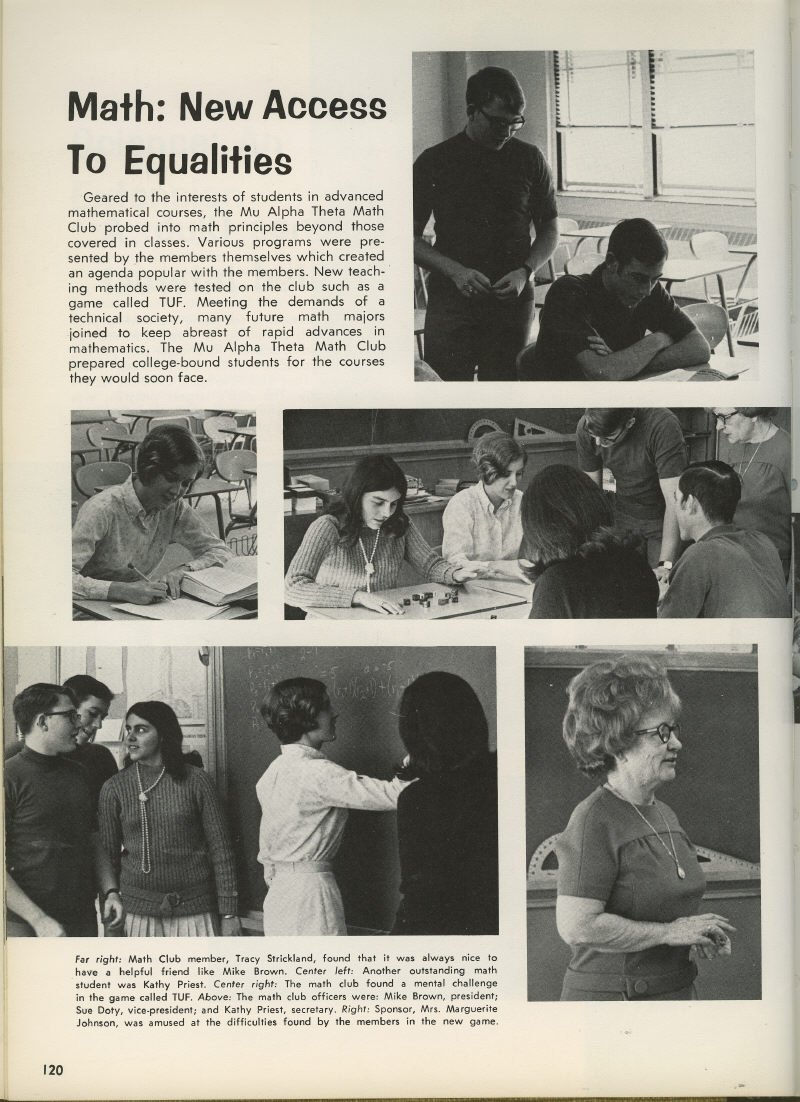 Math: New Access To Equalities

Geared to the interests of students in advanced mathematical courses, the Mu Alpha Theta Math Club probed into math principles beyond those covered in classes. Various programs were presented by the members themselves which created an agenda popular with the members. New teaching methods were tested on the club such as a game called TUF. Meeting the demands of a technical society, many future math majors joined to keep abreast of rapid advances in mathematics. The Mu Alpha Theta Math Club prepared college-bound students for the courses they would soon face.

Far right: Math Club member, Tracy Strickland, found that it was always nice to have a helpful friend like Mike Brown. Center left: Another outstanding math student was Kathy Priest. Center right: The math club found a mental challenge in the game called TUF. Above: The math club officers were: Mike Brown, president; Sue Doty, vice-president; and Kathy Priest, secretary. Right: Sponsor, Mrs. Marguerite Johnson, was amused at the difficulties found by the members in the new game.

120